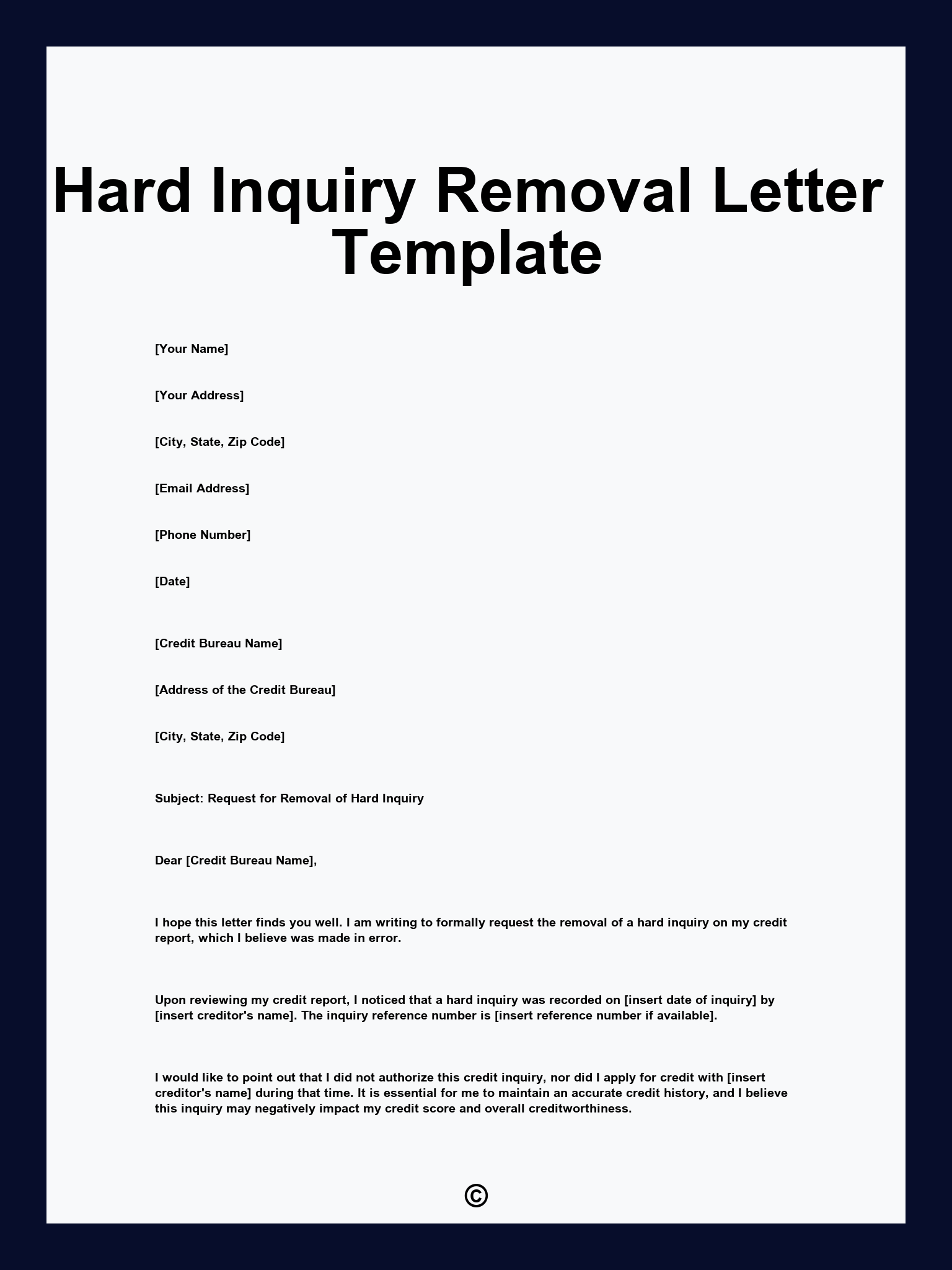 Hard Inquiry Removal Letter Template

[Your Name]

[Your Address]

[City, State, Zip Code]

[Email Address]

[Phone Number]

[Date]

[Credit Bureau Name]

[Address of the Credit Bureau]

[City, State, Zip Code]

Subject: Request for Removal of Hard Inquiry

Dear [Credit Bureau Name],

I hope this letter finds you well. I am writing to formally request the removal of a hard inquiry on my credit report, which I believe was made in error.

Upon reviewing my credit report, I noticed that a hard inquiry was recorded on [insert date of inquiry] by [insert creditor's name]. The inquiry reference number is [insert reference number if available].

I would like to point out that I did not authorize this credit inquiry, nor did I apply for credit with [insert creditor's name] during that time. It is essential for me to maintain an accurate credit history, and I believe this inquiry may negatively impact my credit score and overall creditworthiness.

©